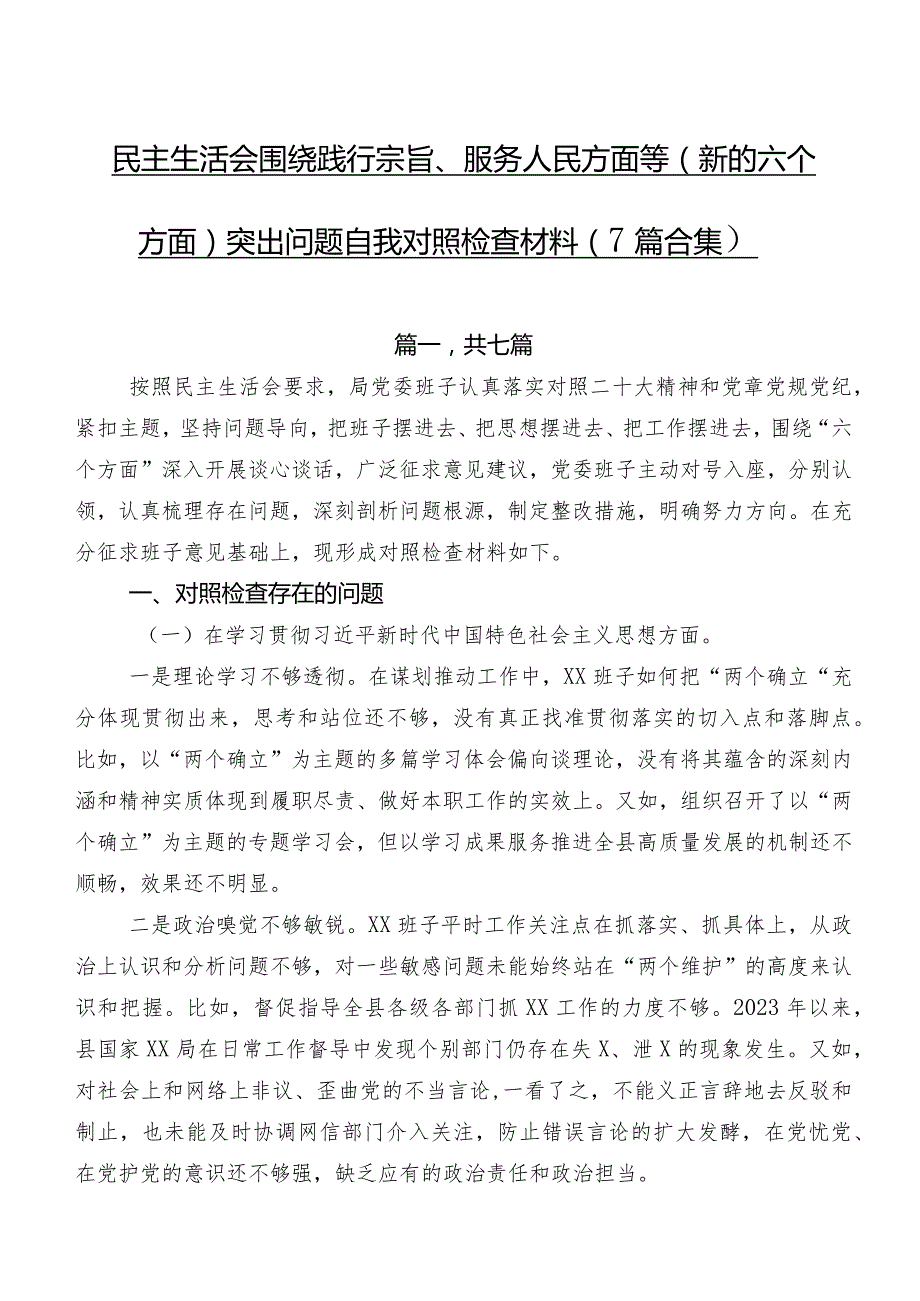 民主生活会围绕践行宗旨、服务人民方面等（新的六个方面）突出问题自我对照检查材料（7篇合集）

篇一，共七篇

按照民主生活会要求，局党委班子认真落实对照二十大精神和党章党规党纪，紧扣主题，坚持问题导向，把班子摆进去、把思想摆进去、把工作摆进去，围绕“六个方面”深入开展谈心谈话，广泛征求意见建议，党委班子主动对号入座，分别认领，认真梳理存在问题，深刻剖析问题根源，制定整改措施，明确努力方向。在充分征求班子意见基础上，现形成对照检查材料如下。

一、对照检查存在的问题

（一）在学习贯彻习近平新时代中国特色社会主义思想方面。

一是理论学习不够透彻。在谋划推动工作中，XX班子如何把“两个确立“充分体现贯彻出来，思考和站位还不够，没有真正找准贯彻落实的切入点和落脚点。比如，以“两个确立”为主题的多篇学习体会偏向谈理论，没有将其蕴含的深刻内涵和精神实质体现到履职尽责、做好本职工作的实效上。又如，组织召开了以“两个确立”为主题的专题学习会，但以学习成果服务推进全县高质量发展的机制还不顺畅，效果还不明显。

二是政治嗅觉不够敏锐。XX班子平时工作关注点在抓落实、抓具体上，从政治上认识和分析问题不够，对一些敏感问题未能始终站在“两个维护”的高度来认识和把握。比如，督促指导全县各级各部门抓XX工作的力度不够。2023年以来，县国家XX局在日常工作督导中发现个别部门仍存在失X、泄X的现象发生。又如，对社会上和网络上非议、歪曲党的不当言论，一看了之，不能义正言辞地去反驳和制止，也未能及时协调网信部门介入关注，防止错误言论的扩大发酵，在党忧党、在党护党的意识还不够强，缺乏应有的政治责任和政治担当。